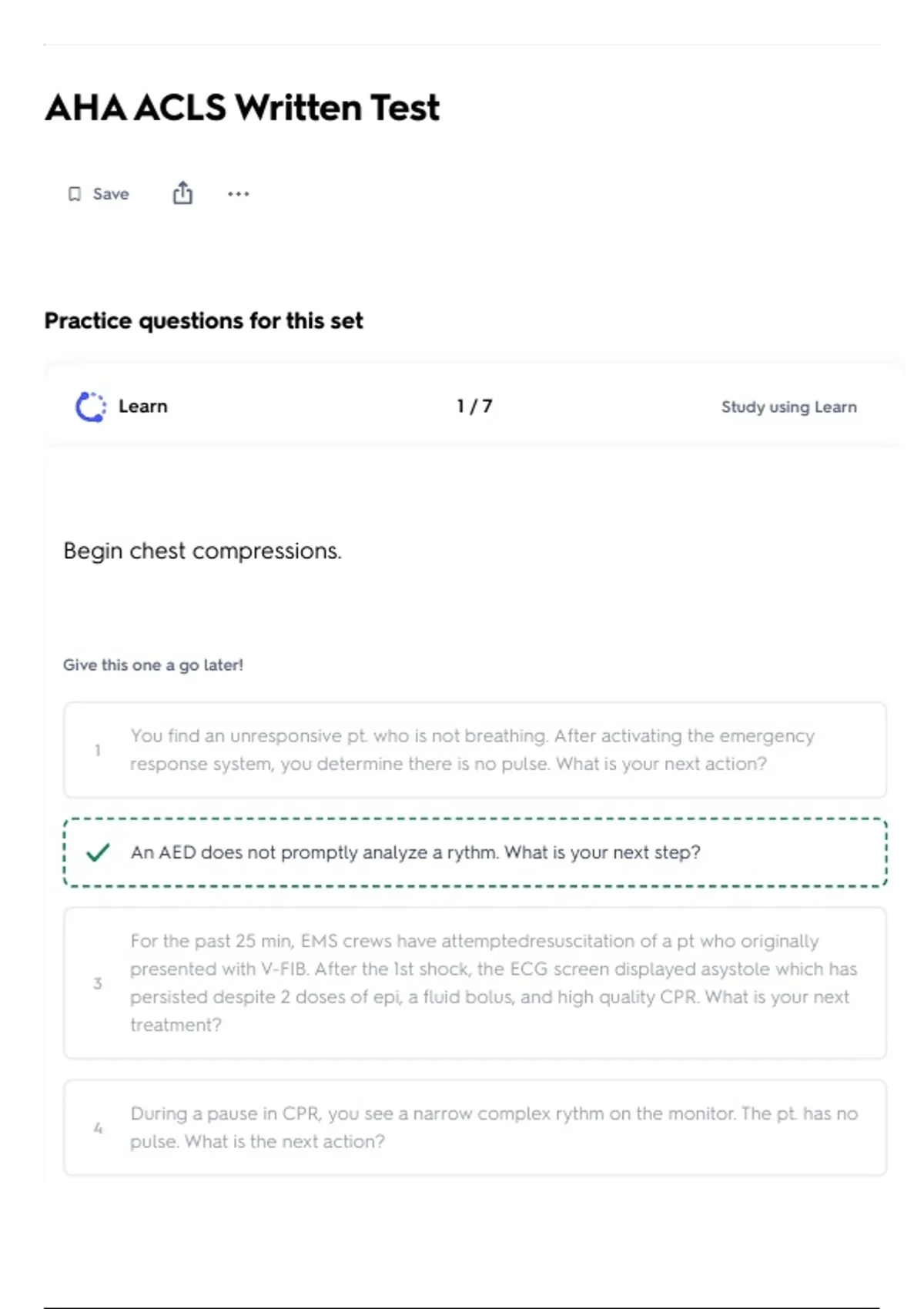 AHA ACLS Written Test

Save

Practice questions for this set

Learn

1 / 7

Study using Learn

Begin chest compressions.

Give this one a go later!

1 You find an unresponsive pt. who is not breathing. After activating the emergency response system, you determine there is no pulse. What is your next action?

An AED does not promptly analyze a rythm. What is your next step?

3 For the past 25 min, EMS crews have attemptedresuscitation of a pt who originally presented with V-FIB. After the 1st shock, the ECG screen displayed asystole which has persisted despite 2 doses of epi, a fluid bolus, and high quality CPR. What is your next treatment?

4 During a pause in CPR, you see a narrow complex rythm on the monitor. The pt. has no pulse. What is the next action?